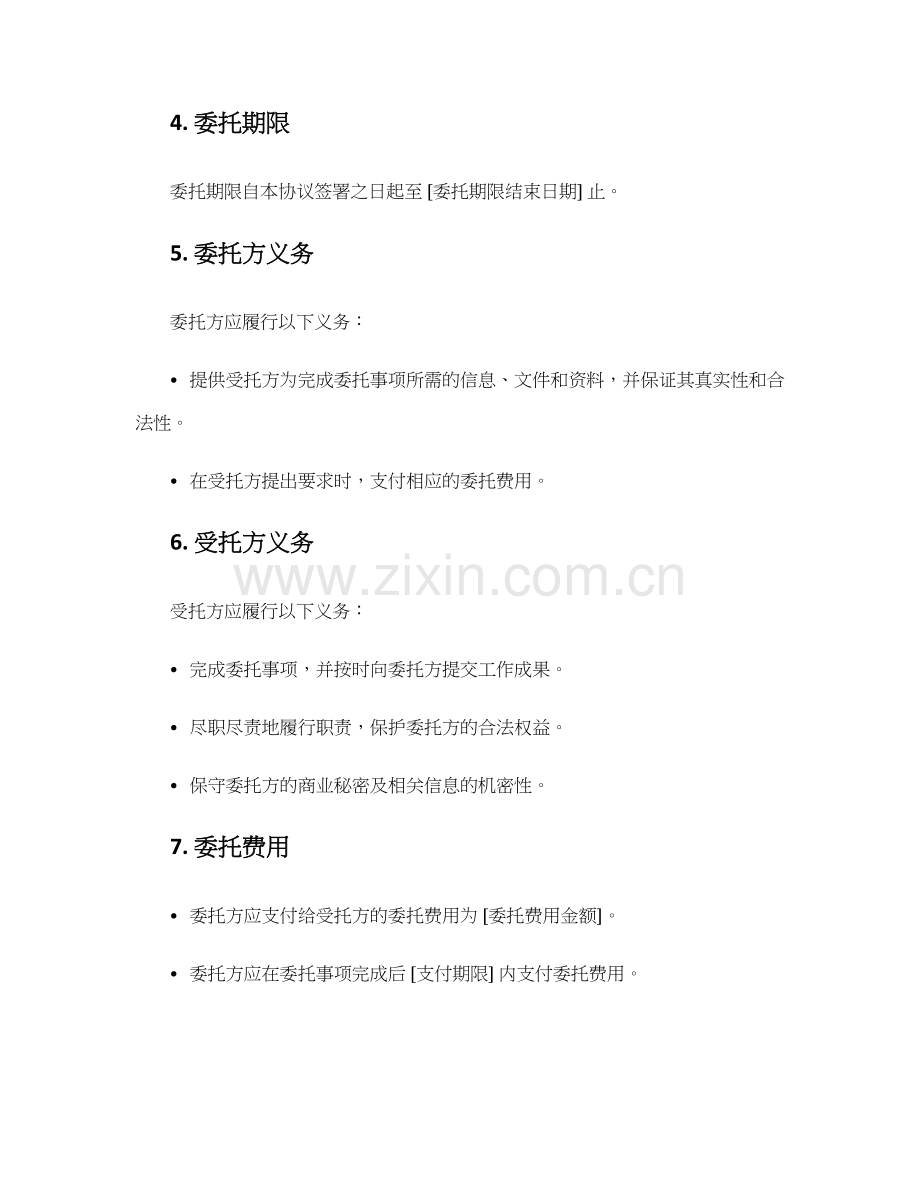 4. 委托期限

委托期限自本协议签署之日起至 [委托期限结束日期] 止。

5. 委托方义务

委托方应履行以下义务：

• 提供受托方为完成委托事项所需的信息、文件和资料，并保证其真实性和合法性。

• 在受托方提出要求时，支付相应的委托费用。

6. 受托方义务

www.zixin.com.cn

受托方应履行以下义务：

• 完成委托事项，并按时向委托方提交工作成果。

• 尽职尽责地履行职责，保护委托方的合法权益。

• 保守委托方的商业秘密及相关信息的机密性。

7. 委托费用

• 委托方应支付给受托方的委托费用为 [委托费用金额]。

• 委托方应在委托事项完成后 [支付期限] 内支付委托费用。